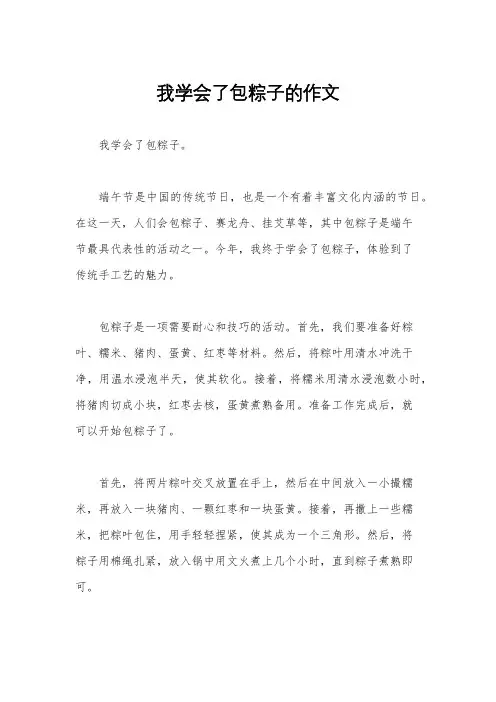 我学会了包粽子的作文

我学会了包粽子。

端午节是中国的传统节日，也是一个有着丰富文化内涵的节日。在这一天，人们会包粽子、赛龙舟、挂艾草等，其中包粽子是端午节最具代表性的活动之一。今年，我终于学会了包粽子，体验到了传统手工艺的魅力。

包粽子是一项需要耐心和技巧的活动。首先，我们要准备好粽叶、糯米、猪肉、蛋黄、红枣等材料。然后，将粽叶用清水冲洗干净，用温水浸泡半天，使其软化。接着，将糯米用清水浸泡数小时，将猪肉切成小块，红枣去核，蛋黄煮熟备用。准备工作完成后，就可以开始包粽子了。

首先，将两片粽叶交叉放置在手上，然后在中间放入一小撮糯米，再放入一块猪肉、一颗红枣和一块蛋黄。接着，再撒上一些糯米，把粽叶包住，用手轻轻捏紧，使其成为一个三角形。然后，将粽子用棉绳扎紧，放入锅中用文火煮上几个小时，直到粽子煮熟即可。